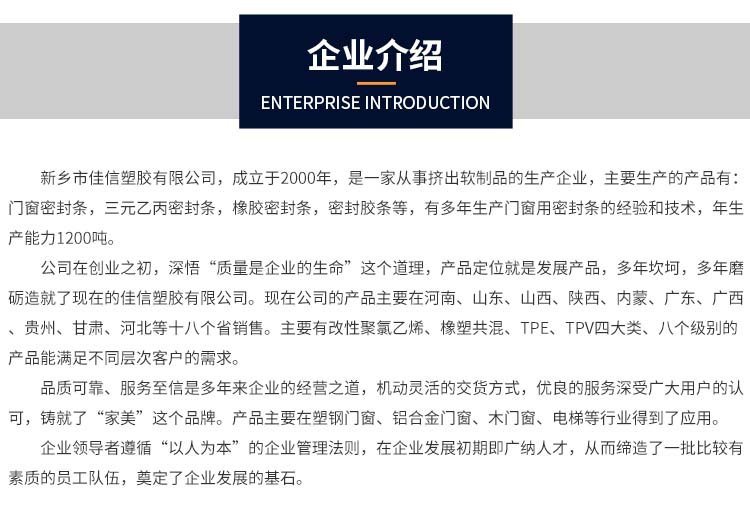 企业介绍
ENTERPRISE INTRODUCTION

新乡市佳信塑胶有限公司，成立于2000年，是一家从事挤出软制品的生产企业，主要生产的产品有：门窗密封条，三元乙丙密封条，橡胶密封条，密封胶条等，有多年生产门窗用密封条的经验和技术，年生产能力1200吨。

公司在创业之初，深悟“质量是企业的生命”这个道理，产品定位就是发展产品，多年坎坷，多年磨砺造就了现在的佳信塑胶有限公司。现在公司的产品主要在河南、山东、山西、陕西、内蒙、广东、广西、贵州、甘肃、河北等十八个省销售。主要有改性聚氯乙烯、橡塑共混、TPE、TPV四大类、八个级别的产品能满足不同层次客户的需求。

品质可靠、服务至信是多年来企业的经营之道，机动灵活的交货方式，优良的服务深受广大用户的认可，铸就了“家美”这个品牌。产品主要在塑钢门窗、铝合金门窗、木门窗、电梯等行业得到了应用。

企业领导者遵循“以人为本”的企业管理法则，在企业发展初期即广纳人才，从而缔造了一批比较有素质的员工队伍，奠定了企业发展的基石。